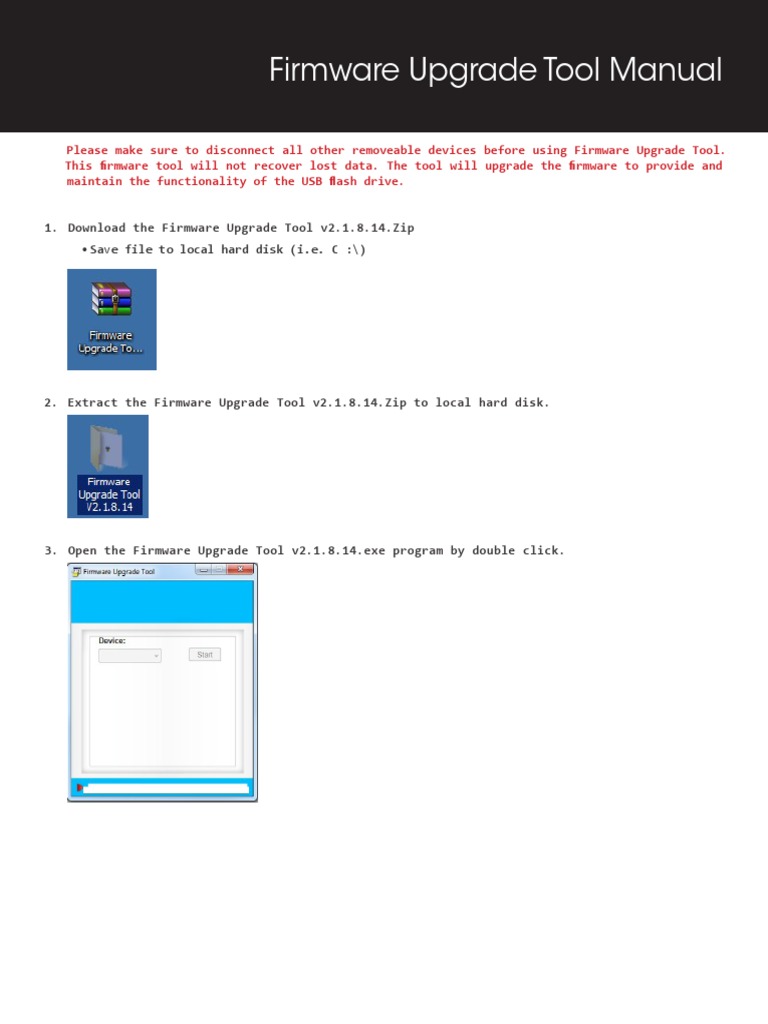 Firmware Upgrade Tool Manual

Please make sure to disconnect all other removeable devices before using Firmware Upgrade Tool. This firmware tool will not recover lost data. The tool will upgrade the firmware to provide and maintain the functionality of the USB flash drive.

1. Download the Firmware Upgrade Tool v2.1.8.14.Zip
• Save file to local hard disk (i.e. C :\)

Firmware Upgrade To...

2. Extract the Firmware Upgrade Tool v2.1.8.14.Zip to local hard disk.

Firmware Upgrade Tool V2.1.8.14

3. Open the Firmware Upgrade Tool v2.1.8.14.exe program by double click.

Firmware Upgrade Tool

Device:

Start